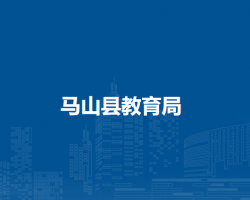 马山县教育局